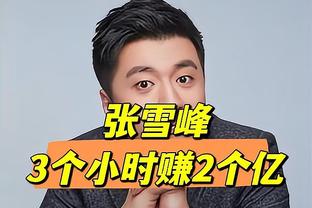 张雪峰
3个小时赚2个亿